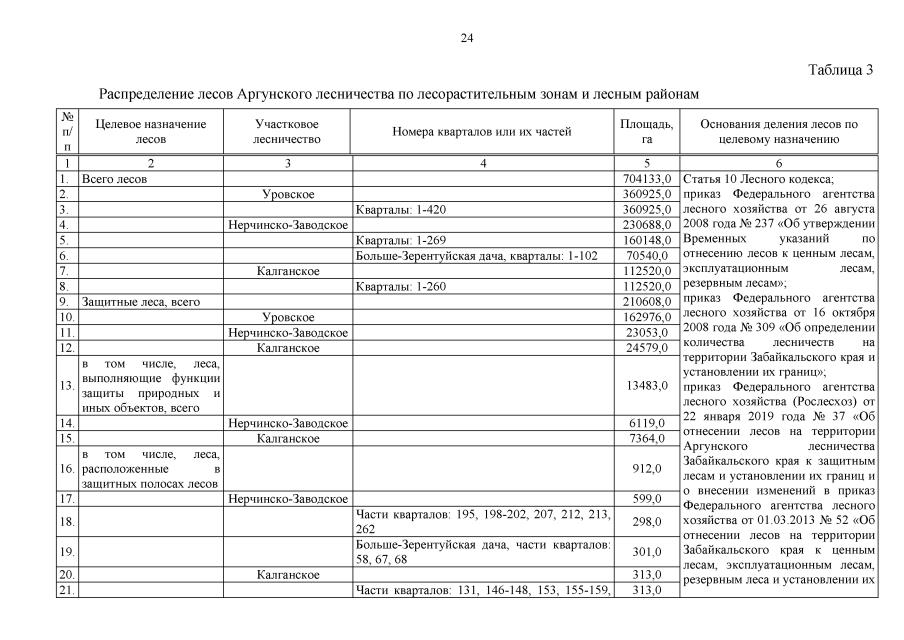 24

Таблица 3

Распределение лесов Аргунского лесничества по лесорастительным зонам и лесным районам

| № п/п | Целевое назначение лесов | Участковое лесничество | Номера кварталов или их частей | Площадь, га | Основания деления лесов по целевому назначению |
|---|---|---|---|---|---|
| 1 | 2 | 3 | 4 | 5 | 6 |
| 1. | Всего лесов | | | 704133,0 | Статья 10 Лесного кодекса; приказ Федерального агентства лесного хозяйства от 26 августа 2008 года № 237 «Об утверждении Временных указаний по отнесению лесов к ценным лесам, эксплуатационным лесам, резервным лесам»; приказ Федерального агентства лесного хозяйства от 16 октября 2008 года № 309 «Об определении количества лесничеств на территории Забайкальского края и установлении их границ»; приказ Федерального агентства лесного хозяйства (Рослесхоз) от 22 января 2019 года № 37 «Об отнесении лесов на территории Аргунского лесничества Забайкальского края к защитным лесам и установлении их границ и о внесении изменений в приказ Федерального агентства лесного хозяйства от 01.03.2013 № 52 «Об отнесении лесов на территории Забайкальского края к ценным лесам, эксплуатационным лесам, резервным леса и установлении их |
| 2. | | Уровское | | 360925,0 | |
| 3. | | | Кварталы: 1-420 | 360925,0 | |
| 4. | | Нерчинско-Заводское | | 230688,0 | |
| 5. | | | Кварталы: 1-269 | 160148,0 | |
| 6. | | | Больше-Зерентуйская дача, кварталы: 1-102 | 70540,0 | |
| 7. | | Калганское | | 112520,0 | |
| 8. | | | Кварталы: 1-260 | 112520,0 | |
| 9. | Защитные леса, всего | | | 210608,0 | |
| 10. | | Уровское | | 162976,0 | |
| 11. | | Нерчинско-Заводское | | 23053,0 | |
| 12. | | Калганское | | 24579,0 | |
| 13. | в том числе, леса, выполняющие функции защиты природных и иных объектов, всего | | | 13483,0 | |
| 14. | | Нерчинско-Заводское | | 6119,0 | |
| 15. | | Калганское | | 7364,0 | |
| 16. | в том числе, леса, расположенные в защитных полосах лесов | | | 912,0 | |
| 17. | | Нерчинско-Заводское | | 599,0 | |
| 18. | | | Части кварталов: 195, 198-202, 207, 212, 213, 262 | 298,0 | |
| 19. | | | Больше-Зерентуйская дача, части кварталов: 58, 67, 68 | 301,0 | |
| 20. | | Калганское | | 313,0 | |
| 21. | | | Части кварталов: 131, 146-148, 153, 155-159, | 313,0 | |